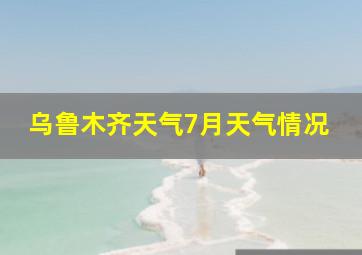 乌鲁木齐天气7月天气情况